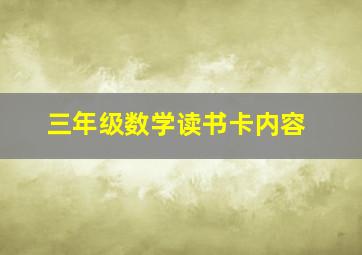 三年级数学读书卡内容